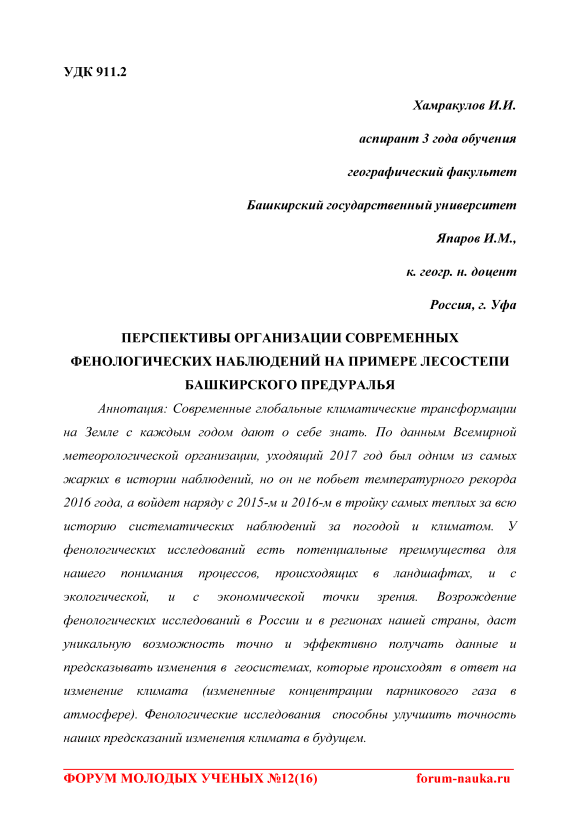 УДК 911.2

Хамракулов И.И.

аспирант 3 года обучения

географический факультет

Башкирский государственный университет

Япаров И.М.,

к. геогр. н. доцент

Россия, г. Уфа

ПЕРСПЕКТИВЫ ОРГАНИЗАЦИИ СОВРЕМЕННЫХ ФЕНОЛОГИЧЕСКИХ НАБЛЮДЕНИЙ НА ПРИМЕРЕ ЛЕСОСТЕПИ БАШКИРСКОГО ПРЕДУРАЛЬЯ

Аннотация: Современные глобальные климатические трансформации на Земле с каждым годом дают о себе знать. По данным Всемирной метеорологической организации, уходящий 2017 год был одним из самых жарких в истории наблюдений, но он не побьет температурного рекорда 2016 года, а войдет наряду с 2015-м и 2016-м в тройку самых теплых за всю историю систематических наблюдений за погодой и климатом. У фенологических исследований есть потенциальные преимущества для нашего понимания процессов, происходящих в ландшафтах, и с экологической, и с экономической точки зрения. Возрождение фенологических исследований в России и в регионах нашей страны, даст уникальную возможность точно и эффективно получать данные и предсказывать изменения в геосистемах, которые происходят в ответ на изменение климата (измененные концентрации парникового газа в атмосфере). Фенологические исследования способны улучшить точность наших предсказаний изменения климата в будущем.

ФОРУМ МОЛОДЫХ УЧЕНЫХ №12(16) forum-nauka.ru